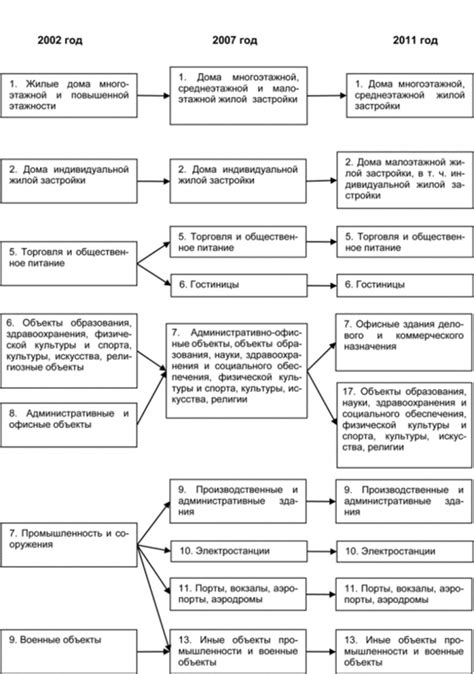 2002 год

1. Жилые дома многоэтажной и повышенной этажности

2. Дома индивидуальной жилой застройки

5. Торговля и общественное питание

6. Объекты образования, здравоохранения, физической культуры и спорта, культуры, искусства, религиозные объекты

8. Административные и офисные объекты

7. Промышленность и сооружения

9. Военные объекты

2007 год

1. Дома многоэтажной, среднеэтажной и малоэтажной жилой застройки

2. Дома индивидуальной жилой застройки

5. Торговля и общественное питание

6. Гостиницы

7. Административно-офисные объекты, объекты образования, науки, здравоохранения и социального обеспечения, физической культуры и спорта, культуры, искусства, религии

9. Производственные и административные здания

10. Электростанции

11. Порты, вокзалы, аэропорты, аэродромы

13. Иные объекты промышленности и военные объекты

2011 год

1. Дома многоэтажной, среднеэтажной жилой застройки

2. Дома малоэтажной жилой застройки, в т. ч. индивидуальной жилой застройки

5. Торговля и общественное питание

6. Гостиницы

7. Офисные здания делового и коммерческого назначения

17. Объекты образования, науки, здравоохранения и социального обеспечения, физической культуры и спорта, культуры, искусства, религии

9. Производственные и административные здания

10. Электростанции

11. Порты, вокзалы, аэропорты, аэродромы

13. Иные объекты промышленности и военные объекты